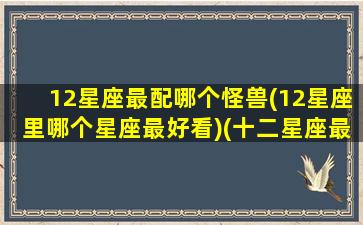 12星座最配哪个怪兽(12星座里哪个星座最好看)(十二星座最